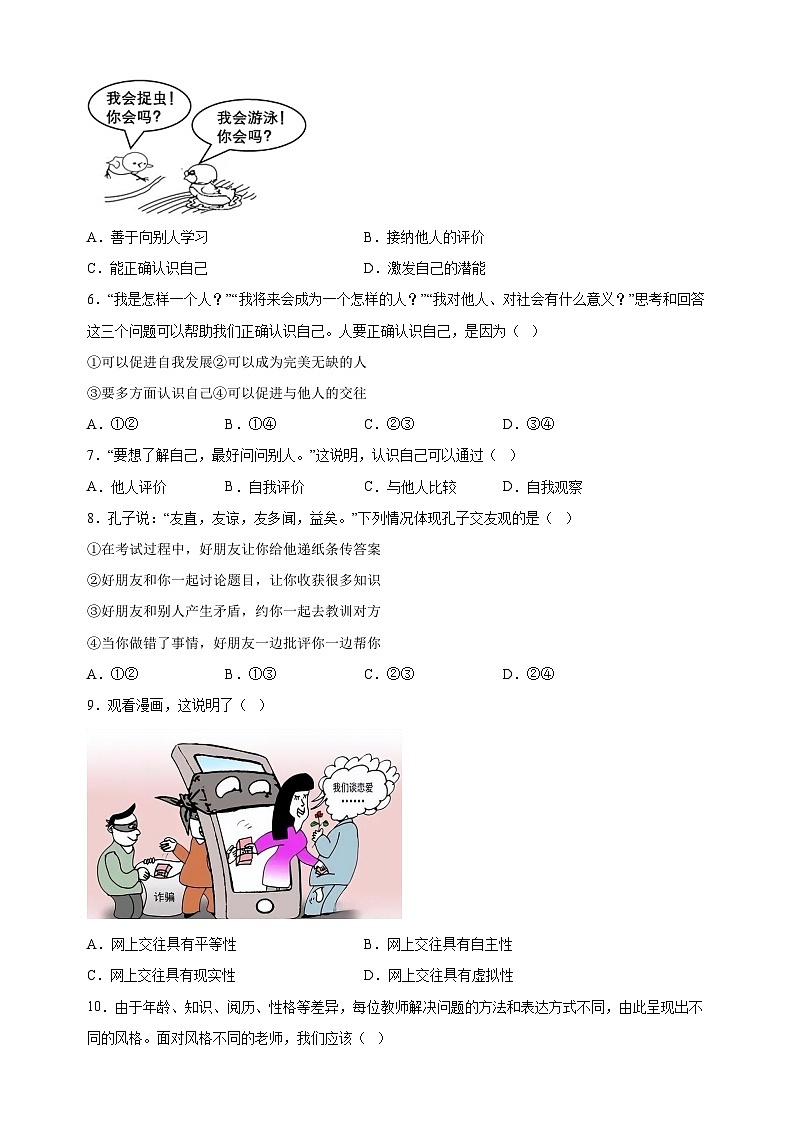 我会捉虫！你会吗？

我会游泳！你会吗？

A．善于向别人学习　　B．接纳他人的评价

C．能正确认识自己　　D．激发自己的潜能

6．“我是怎样一个人？”“我将来会成为一个怎样的人？”“我对他人、对社会有什么意义？”思考和回答这三个问题可以帮助我们正确认识自己。人要正确认识自己，是因为（　）

①可以促进自我发展②可以成为完美无缺的人

③要多方面认识自己④可以促进与他人的交往

A．①②　　B．①④　　C．②③　　D．③④

7．“要想了解自己，最好问问别人。”这说明，认识自己可以通过（　）

A．他人评价　　B．自我评价　　C．与他人比较　　D．自我观察

8．孔子说：“友直，友谅，友多闻，益矣。”下列情况体现孔子交友观的是（　）

①在考试过程中，好朋友让你给他递纸条传答案

②好朋友和你一起讨论题目，让你收获很多知识

③好朋友和别人产生矛盾，约你一起去教训对方

④当你做错了事情，好朋友一边批评你一边帮你

A．①②　　B．①③　　C．②③　　D．②④

9．观看漫画，这说明了（　）

我们谈恋爱……

诈骗

A．网上交往具有平等性　　B．网上交往具有自主性

C．网上交往具有现实性　　D．网上交往具有虚拟性

10．由于年龄、知识、阅历、性格等差异，每位教师解决问题的方法和表达方式不同，由此呈现出不同的风格。面对风格不同的老师，我们应该（　）